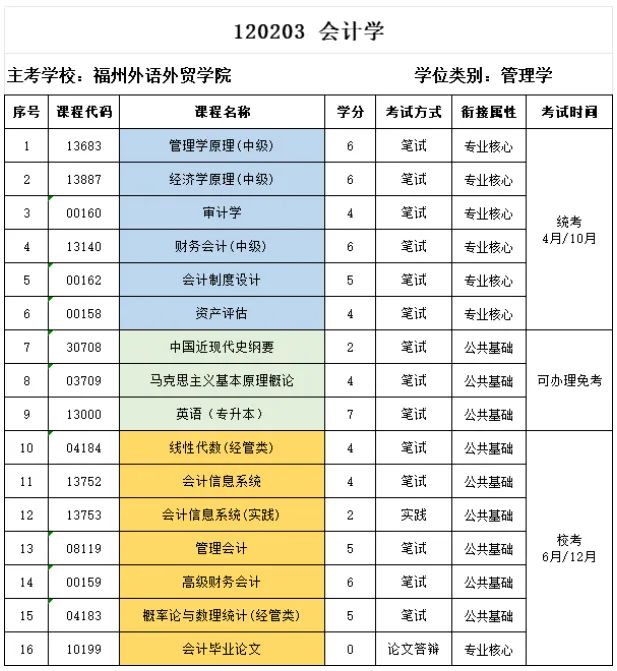 120203 会计学

主考学校：福州外语外贸学院　　学位类别：管理学

| 序号 | 课程代码 | 课程名称 | 学分 | 考试方式 | 衔接属性 | 考试时间 |
|---|---|---|---|---|---|---|
| 1 | 13683 | 管理学原理(中级) | 6 | 笔试 | 专业核心 | 统考 4月/10月 |
| 2 | 13887 | 经济学原理(中级) | 6 | 笔试 | 专业核心 | |
| 3 | 00160 | 审计学 | 4 | 笔试 | 专业核心 | |
| 4 | 13140 | 财务会计(中级) | 6 | 笔试 | 专业核心 | |
| 5 | 00162 | 会计制度设计 | 5 | 笔试 | 专业核心 | |
| 6 | 00158 | 资产评估 | 4 | 笔试 | 专业核心 | |
| 7 | 30708 | 中国近现代史纲要 | 2 | 笔试 | 公共基础 | 可办理免考 |
| 8 | 03709 | 马克思主义基本原理概论 | 4 | 笔试 | 公共基础 | |
| 9 | 13000 | 英语（专升本） | 7 | 笔试 | 公共基础 | |
| 10 | 04184 | 线性代数(经管类) | 4 | 笔试 | 公共基础 | 校考 6月/12月 |
| 11 | 13752 | 会计信息系统 | 4 | 笔试 | 公共基础 | |
| 12 | 13753 | 会计信息系统(实践) | 2 | 实践 | 公共基础 | |
| 13 | 08119 | 管理会计 | 5 | 笔试 | 公共基础 | |
| 14 | 00159 | 高级财务会计 | 6 | 笔试 | 公共基础 | |
| 15 | 04183 | 概率论与数理统计(经管类) | 5 | 笔试 | 公共基础 | |
| 16 | 10199 | 会计毕业论文 | 0 | 论文答辩 | 专业核心 | |